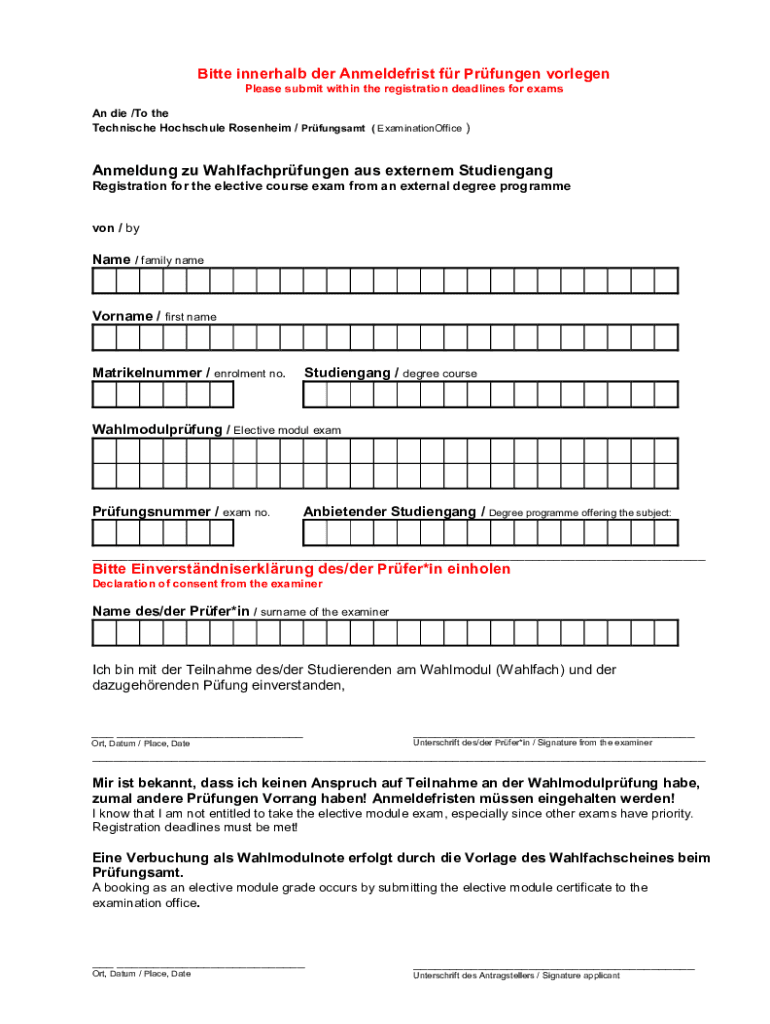 Bitte innerhalb der Anmeldefrist für Prüfungen vorlegen
Please submit within the registration deadlines for exams

An die /To the
Technische Hochschule Rosenheim / Prüfungsamt ( ExaminationOffice )

Anmeldung zu Wahlfachprüfungen aus externem Studiengang
Registration for the elective course exam from an external degree programme

von / by

Name / family name

Vorname / first name

Matrikelnummer / enrolment no. Studiengang / degree course

Wahlmodulprüfung / Elective modul exam

Prüfungsnummer / exam no. Anbietender Studiengang / Degree programme offering the subject:

Bitte Einverständniserklärung des/der Prüfer*in einholen
Declaration of consent from the examiner

Name des/der Prüfer*in / surname of the examiner

Ich bin mit der Teilnahme des/der Studierenden am Wahlmodul (Wahlfach) und der dazugehörenden Püfung einverstanden,

Ort, Datum / Place, Date

Unterschrift des/der Prüfer*in / Signature from the examiner

Mir ist bekannt, dass ich keinen Anspruch auf Teilnahme an der Wahlmodulprüfung habe, zumal andere Prüfungen Vorrang haben! Anmeldefristen müssen eingehalten werden!
I know that I am not entitled to take the elective module exam, especially since other exams have priority. Registration deadlines must be met!

Eine Verbuchung als Wahlmodulnote erfolgt durch die Vorlage des Wahlfachscheines beim Prüfungsamt.
A booking as an elective module grade occurs by submitting the elective module certificate to the examination office.

Ort, Datum / Place, Date

Unterschrift des Antragstellers / Signature applicant